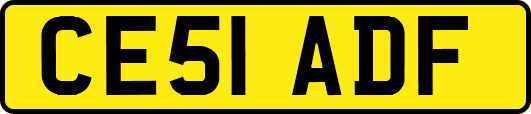 CE51 ADF